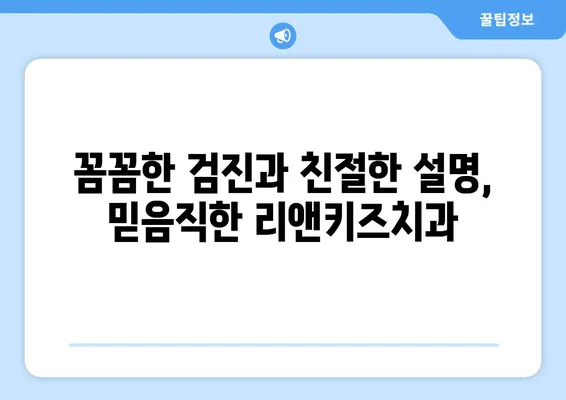 꿀팁정보

꼼꼼한 검진과 친절한 설명, 믿음직한 리앤키즈치과